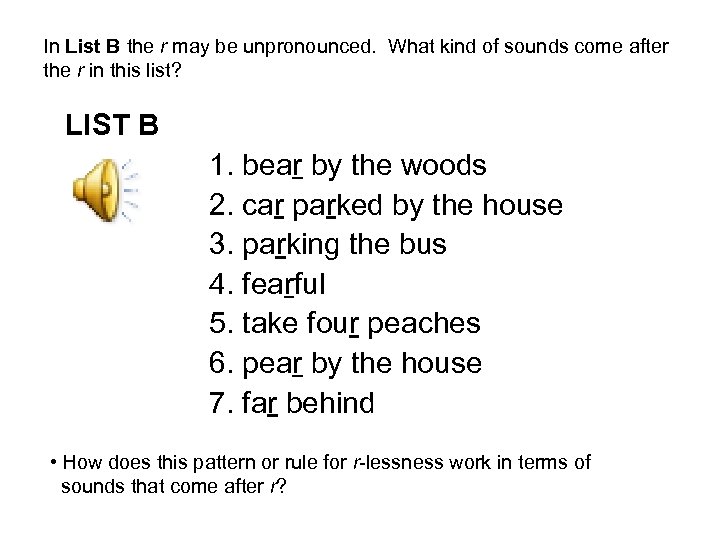 In List B the r may be unpronounced. What kind of sounds come after the r in this list?

LIST B

1. bear by the woods
2. car parked by the house
3. parking the bus
4. fearful
5. take four peaches
6. pear by the house
7. far behind

• How does this pattern or rule for r-lessness work in terms of sounds that come after r?